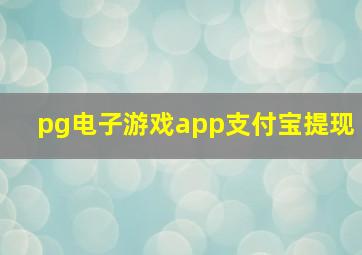 pg电子游戏app支付宝提现